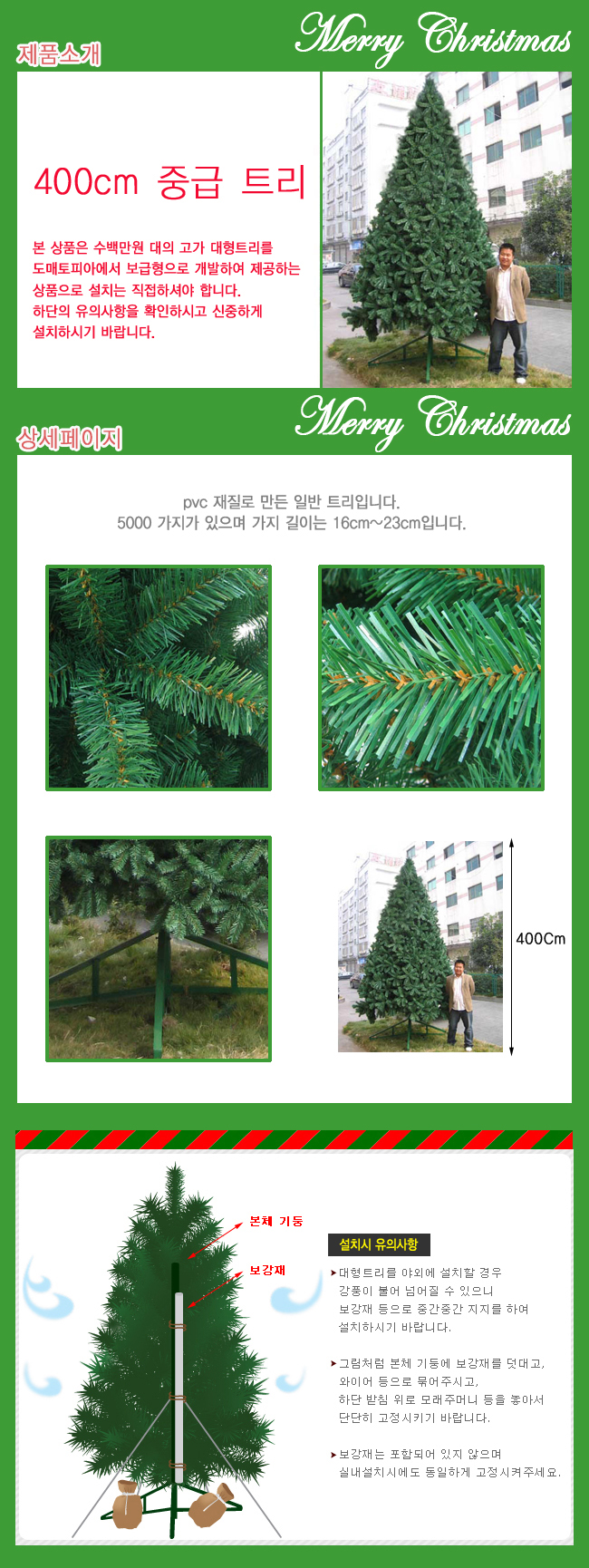 제품소개

Merry Christmas

400cm 중급 트리

본 상품은 수백만원 대의 고가 대형트리를 도매토피아에서 보급형으로 개발하여 제공하는 상품으로 설치는 직접하셔야 합니다. 하단의 유의사항을 확인하시고 신중하게 설치하시기 바랍니다.

상세페이지

Merry Christmas

pvc 재질로 만든 일반 트리입니다.
5000 가지가 있으며 가지 길이는 16cm~23cm입니다.

400Cm

본체 기둥

보강재

설치시 유의사항

➤ 대형트리를 야외에 설치할 경우 강풍이 불어 넘어질 수 있으니 보강재 등으로 중간중간 지지를 하여 설치하시기 바랍니다.

➤ 그림처럼 본체 기둥에 보강재를 덧대고, 와이어 등으로 묶어주시고, 하단 받침 위로 모래주머니 등을 놓아서 단단히 고정시키기 바랍니다.

➤ 보강재는 포함되어 있지 않으며 실내설치시에도 동일하게 고정시켜주세요.